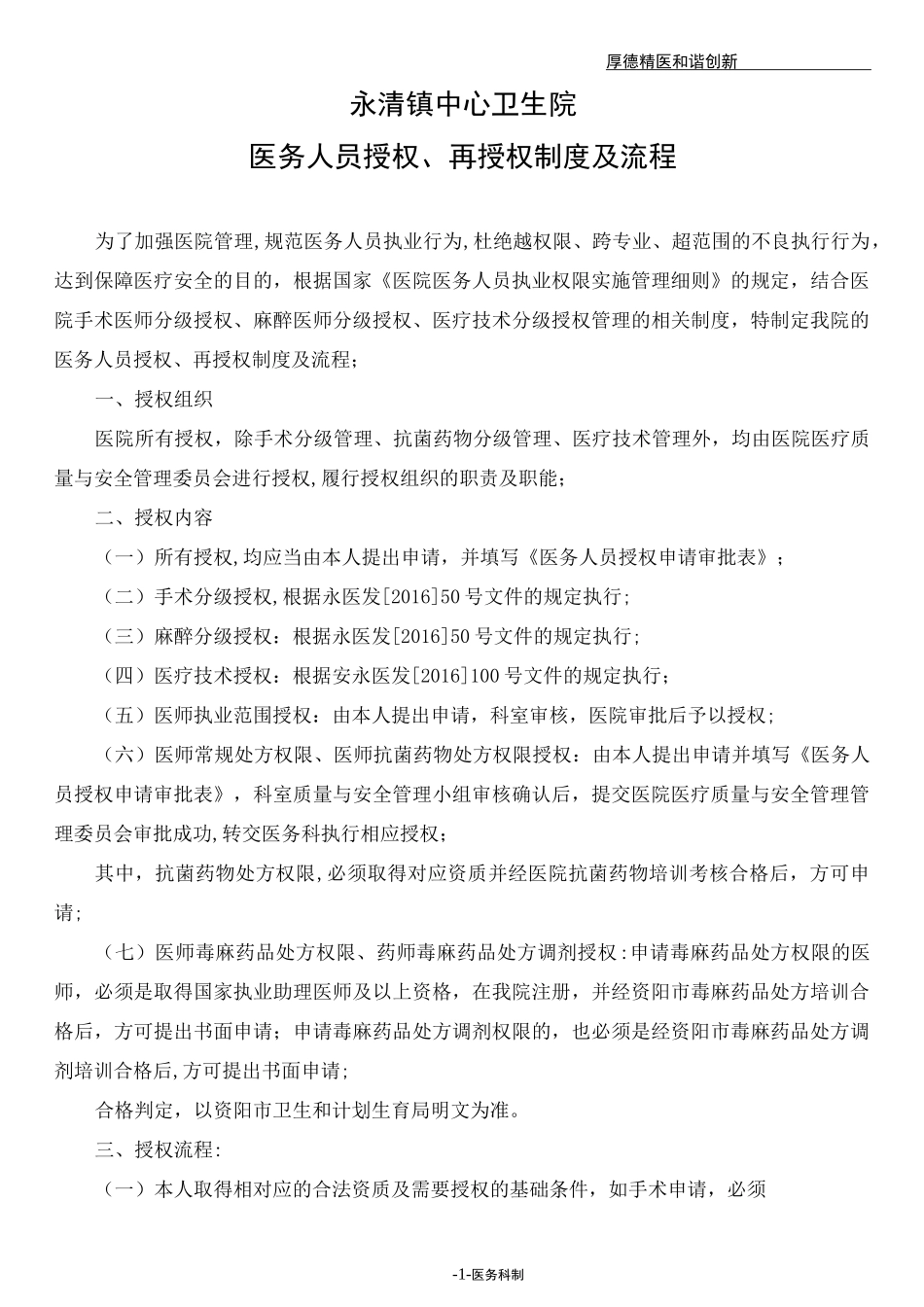 厚德精医和谐创新

永清镇中心卫生院

医务人员授权、再授权制度及流程

为了加强医院管理,规范医务人员执业行为,杜绝越权限、跨专业、超范围的不良执行行为，达到保障医疗安全的目的，根据国家《医院医务人员执业权限实施管理细则》的规定，结合医院手术医师分级授权、麻醉医师分级授权、医疗技术分级授权管理的相关制度，特制定我院的医务人员授权、再授权制度及流程;

一、授权组织

医院所有授权，除手术分级管理、抗菌药物分级管理、医疗技术管理外，均由医院医疗质量与安全管理委员会进行授权,履行授权组织的职责及职能;

二、授权内容

（一）所有授权,均应当由本人提出申请，并填写《医务人员授权申请审批表》;

（二）手术分级授权,根据永医发[2016]50号文件的规定执行;

（三）麻醉分级授权：根据永医发[2016]50号文件的规定执行;

（四）医疗技术授权：根据安永医发[2016]100号文件的规定执行;

（五）医师执业范围授权：由本人提出申请，科室审核，医院审批后予以授权;

（六）医师常规处方权限、医师抗菌药物处方权限授权：由本人提出申请并填写《医务人员授权申请审批表》，科室质量与安全管理小组审核确认后，提交医院医疗质量与安全管理管理委员会审批成功,转交医务科执行相应授权;

其中，抗菌药物处方权限,必须取得对应资质并经医院抗菌药物培训考核合格后，方可申请;

（七）医师毒麻药品处方权限、药师毒麻药品处方调剂授权：申请毒麻药品处方权限的医师，必须是取得国家执业助理医师及以上资格，在我院注册，并经资阳市毒麻药品处方培训合格后，方可提出书面申请；申请毒麻药品处方调剂权限的，也必须是经资阳市毒麻药品处方调剂培训合格后,方可提出书面申请;

合格判定，以资阳市卫生和计划生育局明文为准。

三、授权流程:

（一）本人取得相对应的合法资质及需要授权的基础条件，如手术申请，必须

-1-医务科制